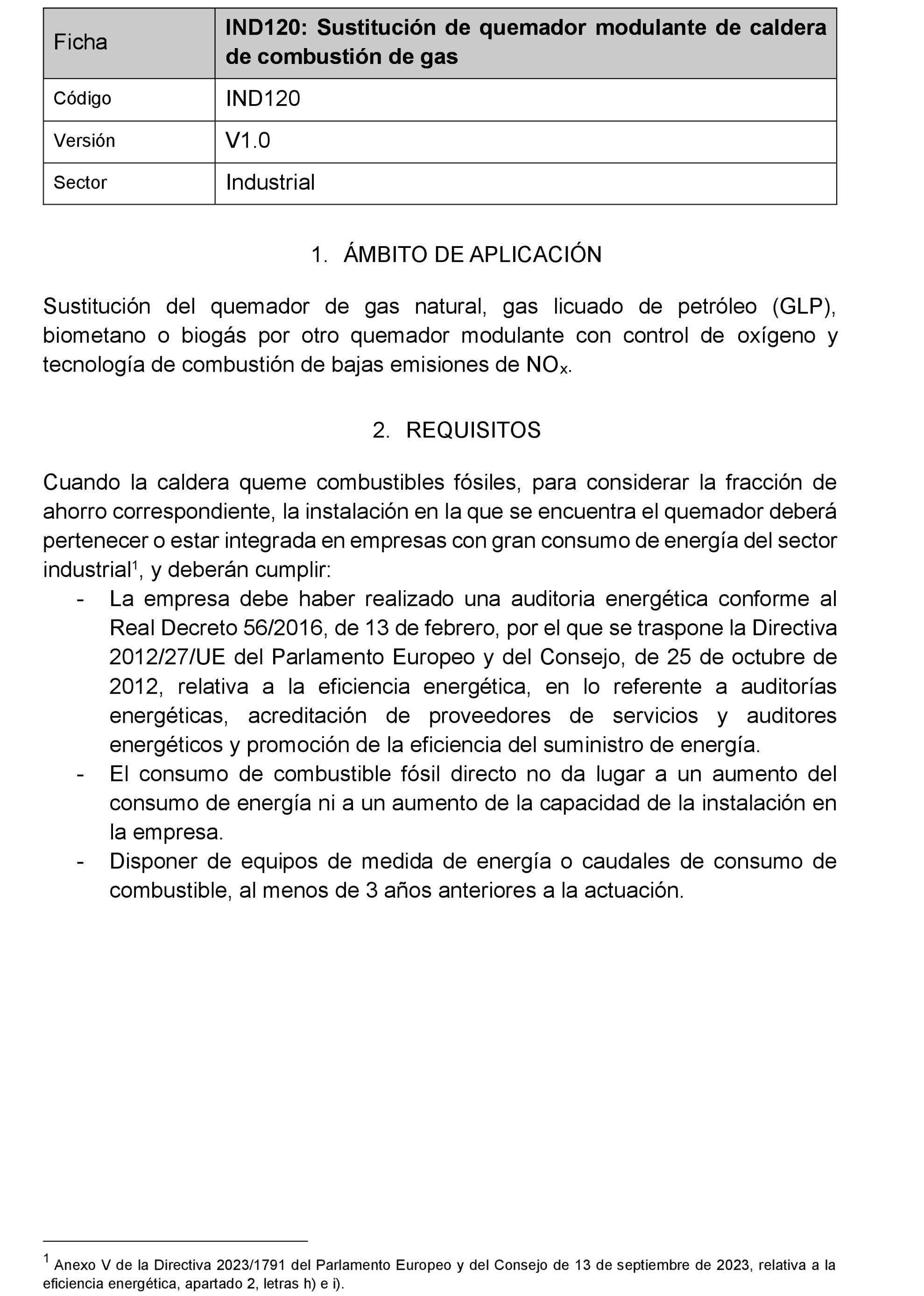 | Ficha | IND120: Sustitución de quemador modulante de caldera de combustión de gas |
|---|---|
| Código | IND120 |
| Versión | V1.0 |
| Sector | Industrial |

1. ÁMBITO DE APLICACIÓN

Sustitución del quemador de gas natural, gas licuado de petróleo (GLP), biometano o biogás por otro quemador modulante con control de oxígeno y tecnología de combustión de bajas emisiones de $NO_x$.

2. REQUISITOS

Cuando la caldera queme combustibles fósiles, para considerar la fracción de ahorro correspondiente, la instalación en la que se encuentra el quemador deberá pertenecer o estar integrada en empresas con gran consumo de energía del sector industrial$^1$, y deberán cumplir:
- La empresa debe haber realizado una auditoria energética conforme al Real Decreto 56/2016, de 13 de febrero, por el que se traspone la Directiva 2012/27/UE del Parlamento Europeo y del Consejo, de 25 de octubre de 2012, relativa a la eficiencia energética, en lo referente a auditorías energéticas, acreditación de proveedores de servicios y auditores energéticos y promoción de la eficiencia del suministro de energía.
- El consumo de combustible fósil directo no da lugar a un aumento del consumo de energía ni a un aumento de la capacidad de la instalación en la empresa.
- Disponer de equipos de medida de energía o caudales de consumo de combustible, al menos de 3 años anteriores a la actuación.

$^1$ Anexo V de la Directiva 2023/1791 del Parlamento Europeo y del Consejo de 13 de septiembre de 2023, relativa a la eficiencia energética, apartado 2, letras h) e i).